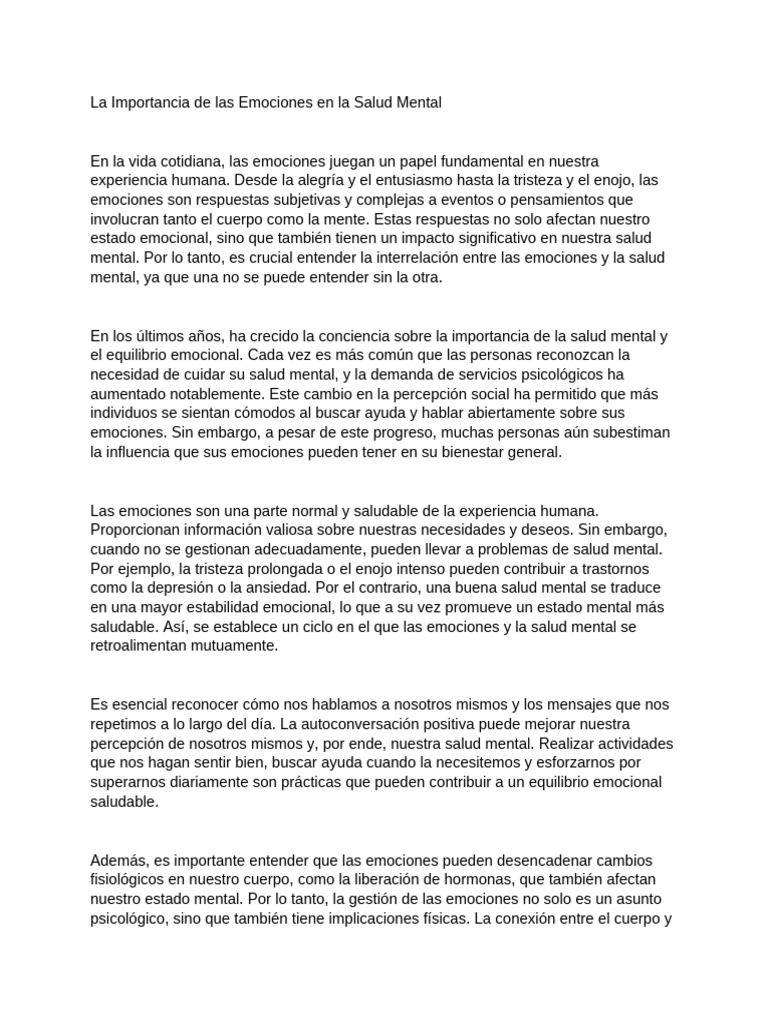 La Importancia de las Emociones en la Salud Mental

En la vida cotidiana, las emociones juegan un papel fundamental en nuestra experiencia humana. Desde la alegría y el entusiasmo hasta la tristeza y el enojo, las emociones son respuestas subjetivas y complejas a eventos o pensamientos que involucran tanto el cuerpo como la mente. Estas respuestas no solo afectan nuestro estado emocional, sino que también tienen un impacto significativo en nuestra salud mental. Por lo tanto, es crucial entender la interrelación entre las emociones y la salud mental, ya que una no se puede entender sin la otra.

En los últimos años, ha crecido la conciencia sobre la importancia de la salud mental y el equilibrio emocional. Cada vez es más común que las personas reconozcan la necesidad de cuidar su salud mental, y la demanda de servicios psicológicos ha aumentado notablemente. Este cambio en la percepción social ha permitido que más individuos se sientan cómodos al buscar ayuda y hablar abiertamente sobre sus emociones. Sin embargo, a pesar de este progreso, muchas personas aún subestiman la influencia que sus emociones pueden tener en su bienestar general.

Las emociones son una parte normal y saludable de la experiencia humana. Proporcionan información valiosa sobre nuestras necesidades y deseos. Sin embargo, cuando no se gestionan adecuadamente, pueden llevar a problemas de salud mental. Por ejemplo, la tristeza prolongada o el enojo intenso pueden contribuir a trastornos como la depresión o la ansiedad. Por el contrario, una buena salud mental se traduce en una mayor estabilidad emocional, lo que a su vez promueve un estado mental más saludable. Así, se establece un ciclo en el que las emociones y la salud mental se retroalimentan mutuamente.

Es esencial reconocer cómo nos hablamos a nosotros mismos y los mensajes que nos repetimos a lo largo del día. La autoconversación positiva puede mejorar nuestra percepción de nosotros mismos y, por ende, nuestra salud mental. Realizar actividades que nos hagan sentir bien, buscar ayuda cuando la necesitemos y esforzarnos por superarnos diariamente son prácticas que pueden contribuir a un equilibrio emocional saludable.

Además, es importante entender que las emociones pueden desencadenar cambios fisiológicos en nuestro cuerpo, como la liberación de hormonas, que también afectan nuestro estado mental. Por lo tanto, la gestión de las emociones no solo es un asunto psicológico, sino que también tiene implicaciones físicas. La conexión entre el cuerpo y